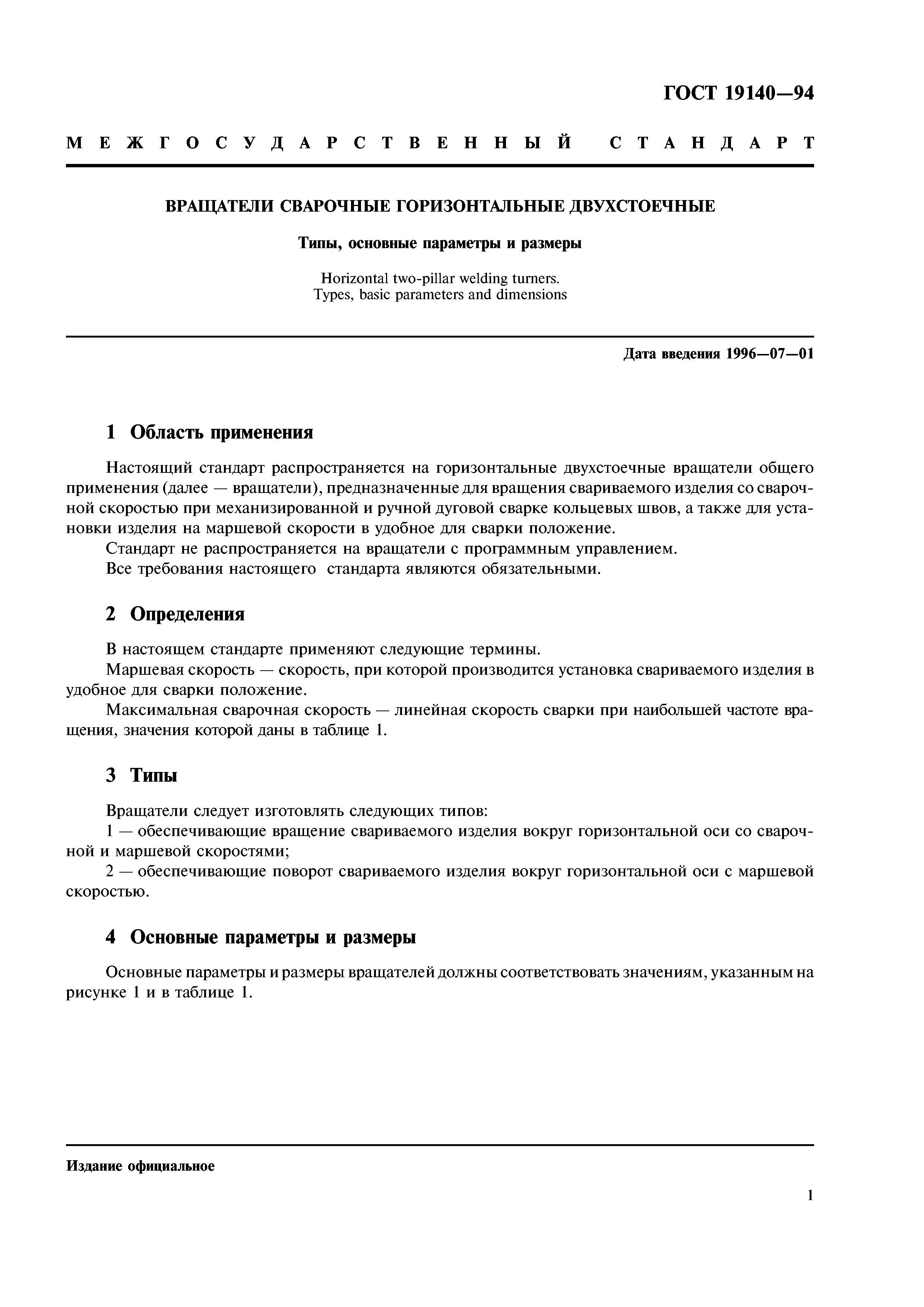 ГОСТ 19140—94

МЕЖГОСУДАРСТВЕННЫЙ СТАНДАРТ

ВРАЩАТЕЛИ СВАРОЧНЫЕ ГОРИЗОНТАЛЬНЫЕ ДВУХСТОЕЧНЫЕ

Типы, основные параметры и размеры

Horizontal two-pillar welding turners.
Types, basic parameters and dimensions

Дата введения 1996—07—01

1 Область применения

Настоящий стандарт распространяется на горизонтальные двухстоечные вращатели общего применения (далее — вращатели), предназначенные для вращения свариваемого изделия со сварочной скоростью при механизированной и ручной дуговой сварке кольцевых швов, а также для установки изделия на маршевой скорости в удобное для сварки положение.

Стандарт не распространяется на вращатели с программным управлением.

Все требования настоящего стандарта являются обязательными.

2 Определения

В настоящем стандарте применяют следующие термины.

Маршевая скорость — скорость, при которой производится установка свариваемого изделия в удобное для сварки положение.

Максимальная сварочная скорость — линейная скорость сварки при наибольшей частоте вращения, значения которой даны в таблице 1.

3 Типы

Вращатели следует изготовлять следующих типов:

1 — обеспечивающие вращение свариваемого изделия вокруг горизонтальной оси со сварочной и маршевой скоростями;

2 — обеспечивающие поворот свариваемого изделия вокруг горизонтальной оси с маршевой скоростью.

4 Основные параметры и размеры

Основные параметры и размеры вращателей должны соответствовать значениям, указанным на рисунке 1 и в таблице 1.

Издание официальное

1